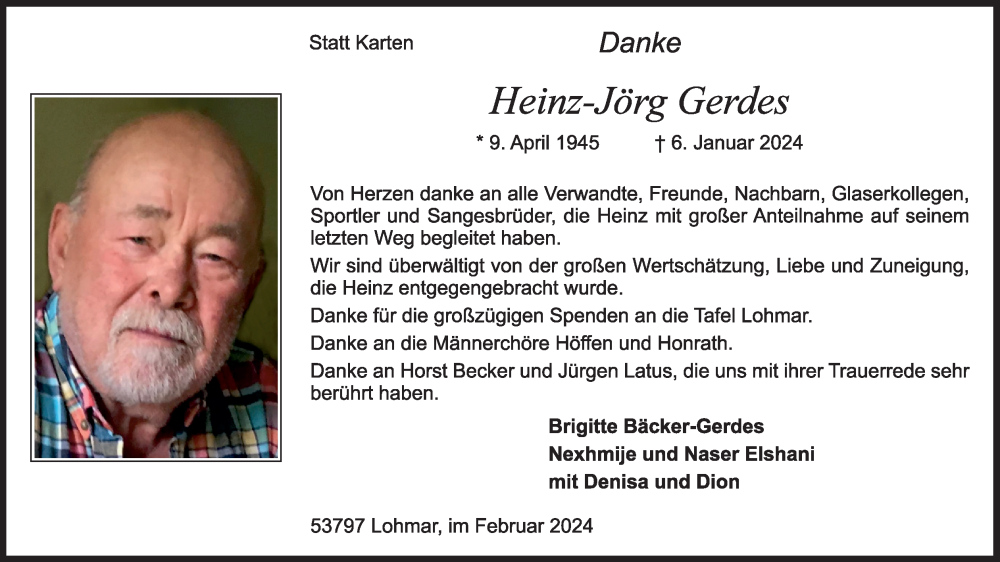 Statt Karten

Danke

Heinz-Jörg Gerdes

* 9. April 1945 † 6. Januar 2024

Von Herzen danke an alle Verwandte, Freunde, Nachbarn, Glaserkollegen, Sportler und Sangesbrüder, die Heinz mit großer Anteilnahme auf seinem letzten Weg begleitet haben.

Wir sind überwältigt von der großen Wertschätzung, Liebe und Zuneigung, die Heinz entgegengebracht wurde.

Danke für die großzügigen Spenden an die Tafel Lohmar.

Danke an die Männerchöre Höffen und Honrath.

Danke an Horst Becker und Jürgen Latus, die uns mit ihrer Trauerrede sehr berührt haben.

Brigitte Bäcker-Gerdes
Nexhmije und Naser Elshani
mit Denisa und Dion

53797 Lohmar, im Februar 2024